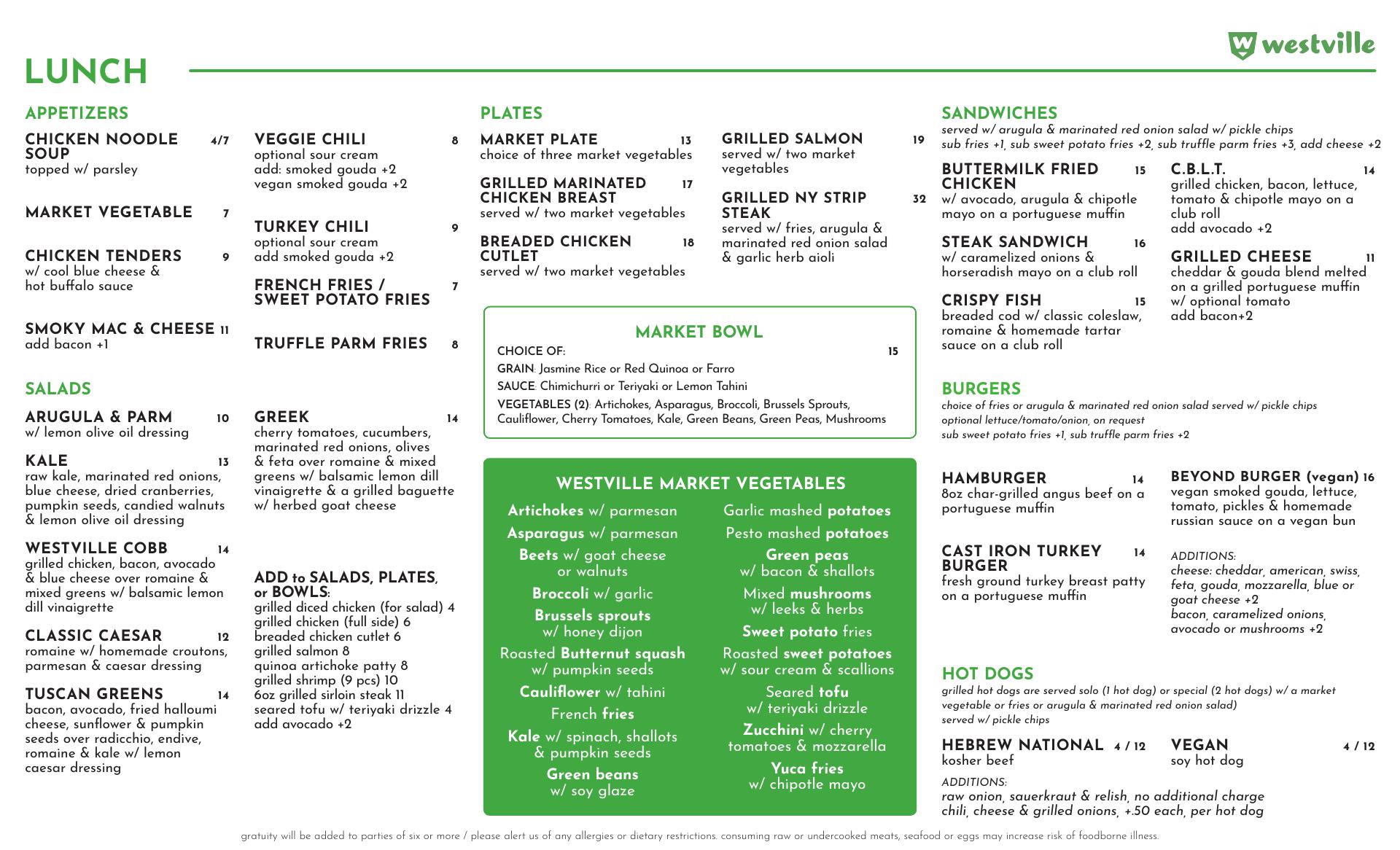 westville

LUNCH

APPETIZERS

CHICKEN NOODLE SOUP 4/7
topped w/ parsley

MARKET VEGETABLE 7

CHICKEN TENDERS 9
w/ cool blue cheese & hot buffalo sauce

SMOKY MAC & CHEESE 11
add bacon +1

VEGGIE CHILI 8
optional sour cream
add: smoked gouda +2
vegan smoked gouda +2

TURKEY CHILI 9
optional sour cream
add smoked gouda +2

FRENCH FRIES / SWEET POTATO FRIES 7

TRUFFLE PARM FRIES 8

SALADS

ARUGULA & PARM 10
w/ lemon olive oil dressing

KALE 13
raw kale, marinated red onions, blue cheese, dried cranberries, pumpkin seeds, candied walnuts & lemon olive oil dressing

WESTVILLE COBB 14
grilled chicken, bacon, avocado & blue cheese over romaine & mixed greens w/ balsamic lemon dill vinaigrette

CLASSIC CAESAR 12
romaine w/ homemade croutons, parmesan & caesar dressing

TUSCAN GREENS 14
bacon, avocado, fried halloumi cheese, sunflower & pumpkin seeds over radicchio, endive, romaine & kale w/ lemon caesar dressing

GREEK 14
cherry tomatoes, cucumbers, marinated red onions, olives & feta over romaine & mixed greens w/ balsamic lemon dill vinaigrette & a grilled baguette w/ herbed goat cheese

ADD to SALADS, PLATES, or BOWLS:
grilled diced chicken (for salad) 4
grilled chicken (full side) 6
breaded chicken cutlet 6
grilled salmon 8
quinoa artichoke patty 8
grilled shrimp (9 pcs) 10
6oz grilled sirloin steak 11
seared tofu w/ teriyaki drizzle 4
add avocado +2

PLATES

MARKET PLATE 13
choice of three market vegetables

GRILLED MARINATED CHICKEN BREAST 17
served w/ two market vegetables

BREADED CHICKEN CUTLET 18
served w/ two market vegetables

GRILLED SALMON 19
served w/ two market vegetables

GRILLED NY STRIP STEAK 32
served w/ fries, arugula & marinated red onion salad & garlic herb aioli

MARKET BOWL
CHOICE OF: 15
GRAIN: Jasmine Rice or Red Quinoa or Farro
SAUCE: Chimichurri or Teriyaki or Lemon Tahini
VEGETABLES (2): Artichokes, Asparagus, Broccoli, Brussels Sprouts, Cauliflower, Cherry Tomatoes, Kale, Green Beans, Green Peas, Mushrooms

WESTVILLE MARKET VEGETABLES
Artichokes w/ parmesan
Asparagus w/ parmesan
Beets w/ goat cheese or walnuts
Broccoli w/ garlic
Brussels sprouts w/ honey dijon
Roasted Butternut squash w/ pumpkin seeds
Cauliflower w/ tahini
French fries
Kale w/ spinach, shallots & pumpkin seeds
Green beans w/ soy glaze
Garlic mashed potatoes
Pesto mashed potatoes
Green peas w/ bacon & shallots
Mixed mushrooms w/ leeks & herbs
Sweet potato fries
Roasted sweet potatoes w/ sour cream & scallions
Seared tofu w/ teriyaki drizzle
Zucchini w/ cherry tomatoes & mozzarella
Yuca fries w/ chipotle mayo

SANDWICHES
served w/ arugula & marinated red onion salad w/ pickle chips
sub fries +1, sub sweet potato fries +2, sub truffle parm fries +3, add cheese +2

BUTTERMILK FRIED CHICKEN 15
w/ avocado, arugula & chipotle mayo on a portuguese muffin

STEAK SANDWICH 16
w/ caramelized onions & horseradish mayo on a club roll

CRISPY FISH 15
breaded cod w/ classic coleslaw, romaine & homemade tartar sauce on a club roll

C.B.L.T. 14
grilled chicken, bacon, lettuce, tomato & chipotle mayo on a club roll
add avocado +2

GRILLED CHEESE 11
cheddar & gouda blend melted on a grilled portuguese muffin w/ optional tomato
add bacon+2

BURGERS
choice of fries or arugula & marinated red onion salad served w/ pickle chips
optional lettuce/tomato/onion, on request
sub sweet potato fries +1, sub truffle parm fries +2

HAMBURGER 14
8oz char-grilled angus beef on a portuguese muffin

CAST IRON TURKEY BURGER 14
fresh ground turkey breast patty on a portuguese muffin

BEYOND BURGER (vegan) 16
vegan smoked gouda, lettuce, tomato, pickles & homemade russian sauce on a vegan bun

ADDITIONS:
cheese: cheddar, american, swiss, feta, gouda, mozzarella, blue or goat cheese +2
bacon, caramelized onions, avocado or mushrooms +2

HOT DOGS
grilled hot dogs are served solo (1 hot dog) or special (2 hot dogs) w/ a market vegetable or fries or arugula & marinated red onion salad)
served w/ pickle chips

HEBREW NATIONAL 4 / 12
kosher beef

VEGAN 4 / 12
soy hot dog

ADDITIONS:
raw onion, sauerkraut & relish, no additional charge
chili, cheese & grilled onions, +.50 each, per hot dog

gratuity will be added to parties of six or more / please alert us of any allergies or dietary restrictions. consuming raw or undercooked meats, seafood or eggs may increase risk of foodborne illness.